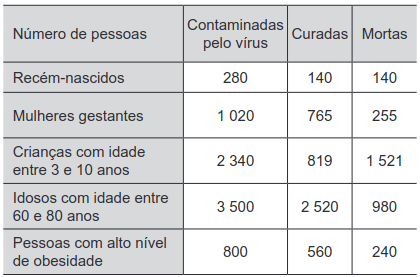 | Número de pessoas | Contaminadas pelo vírus | Curadas | Mortas |
|---|---|---|---|
| Recém-nascidos | 280 | 140 | 140 |
| Mulheres gestantes | 1 020 | 765 | 255 |
| Crianças com idade entre 3 e 10 anos | 2 340 | 819 | 1 521 |
| Idosos com idade entre 60 e 80 anos | 3 500 | 2 520 | 980 |
| Pessoas com alto nível de obesidade | 800 | 560 | 240 |